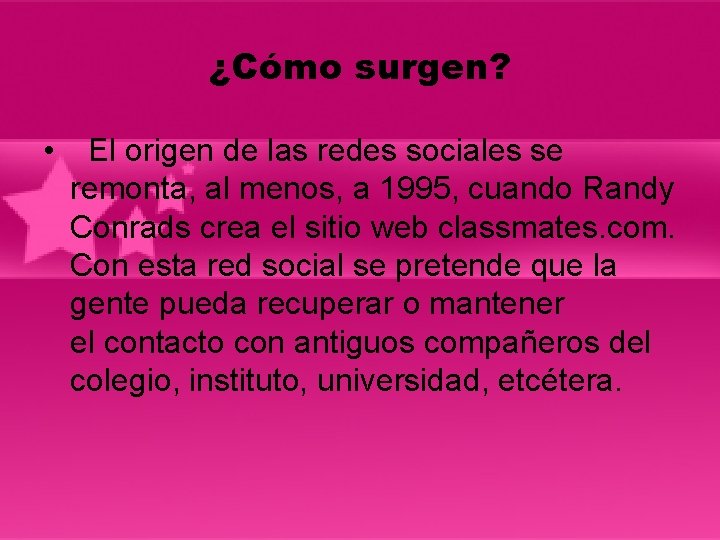 ¿Cómo surgen?

• El origen de las redes sociales se remonta, al menos, a 1995, cuando Randy Conrads crea el sitio web classmates.com. Con esta red social se pretende que la gente pueda recuperar o mantener el contacto con antiguos compañeros del colegio, instituto, universidad, etcétera.